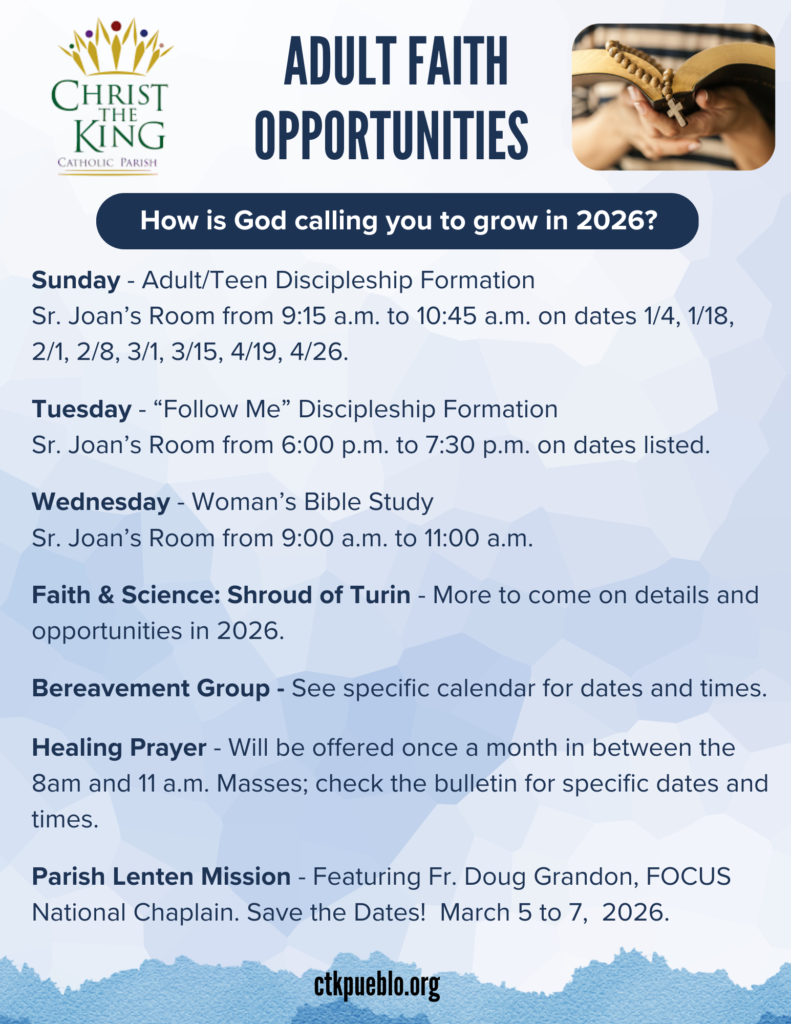 CHRIST THE KING
CATHOLIC PARISH

ADULT FAITH OPPORTUNITIES

How is God calling you to grow in 2026?

Sunday - Adult/Teen Discipleship Formation
Sr. Joan's Room from 9:15 a.m. to 10:45 a.m. on dates 1/4, 1/18, 2/1, 2/8, 3/1, 3/15, 4/19, 4/26.

Tuesday - "Follow Me" Discipleship Formation
Sr. Joan's Room from 6:00 p.m. to 7:30 p.m. on dates listed.

Wednesday - Woman's Bible Study
Sr. Joan's Room from 9:00 a.m. to 11:00 a.m.

Faith & Science: Shroud of Turin - More to come on details and opportunities in 2026.

Bereavement Group - See specific calendar for dates and times.

Healing Prayer - Will be offered once a month in between the 8am and 11 a.m. Masses; check the bulletin for specific dates and times.

Parish Lenten Mission - Featuring Fr. Doug Grandon, FOCUS National Chaplain. Save the Dates! March 5 to 7, 2026.

ctkpueblo.org